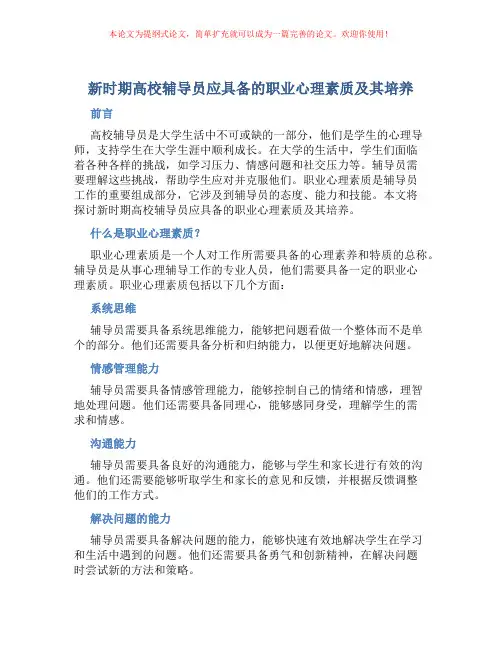 本论文为提纲式论文，简单扩充就可以成为一篇完善的论文。欢迎你使用！

新时期高校辅导员应具备的职业心理素质及其培养

前言

高校辅导员是大学生活中不可或缺的一部分，他们是学生的心理导师，支持学生在大学生涯中顺利成长。在大学的生活中，学生们面临着各种各样的挑战，如学习压力、情感问题和社交压力等。辅导员需要理解这些挑战，帮助学生应对并克服他们。职业心理素质是辅导员工作的重要组成部分，它涉及到辅导员的态度、能力和技能。本文将探讨新时期高校辅导员应具备的职业心理素质及其培养。

什么是职业心理素质？

职业心理素质是一个人对工作所需要具备的心理素养和特质的总称。辅导员是从事心理辅导工作的专业人员，他们需要具备一定的职业心理素质。职业心理素质包括以下几个方面：

系统思维

辅导员需要具备系统思维能力，能够把问题看做一个整体而不是单个的部分。他们还需要具备分析和归纳能力，以便更好地解决问题。

情感管理能力

辅导员需要具备情感管理能力，能够控制自己的情绪和情感，理智地处理问题。他们还需要具备同理心，能够感同身受，理解学生的需求和情感。

沟通能力

辅导员需要具备良好的沟通能力，能够与学生和家长进行有效的沟通。他们还需要能够听取学生和家长的意见和反馈，并根据反馈调整他们的工作方式。

解决问题的能力

辅导员需要具备解决问题的能力，能够快速有效地解决学生在学习和生活中遇到的问题。他们还需要具备勇气和创新精神，在解决问题时尝试新的方法和策略。